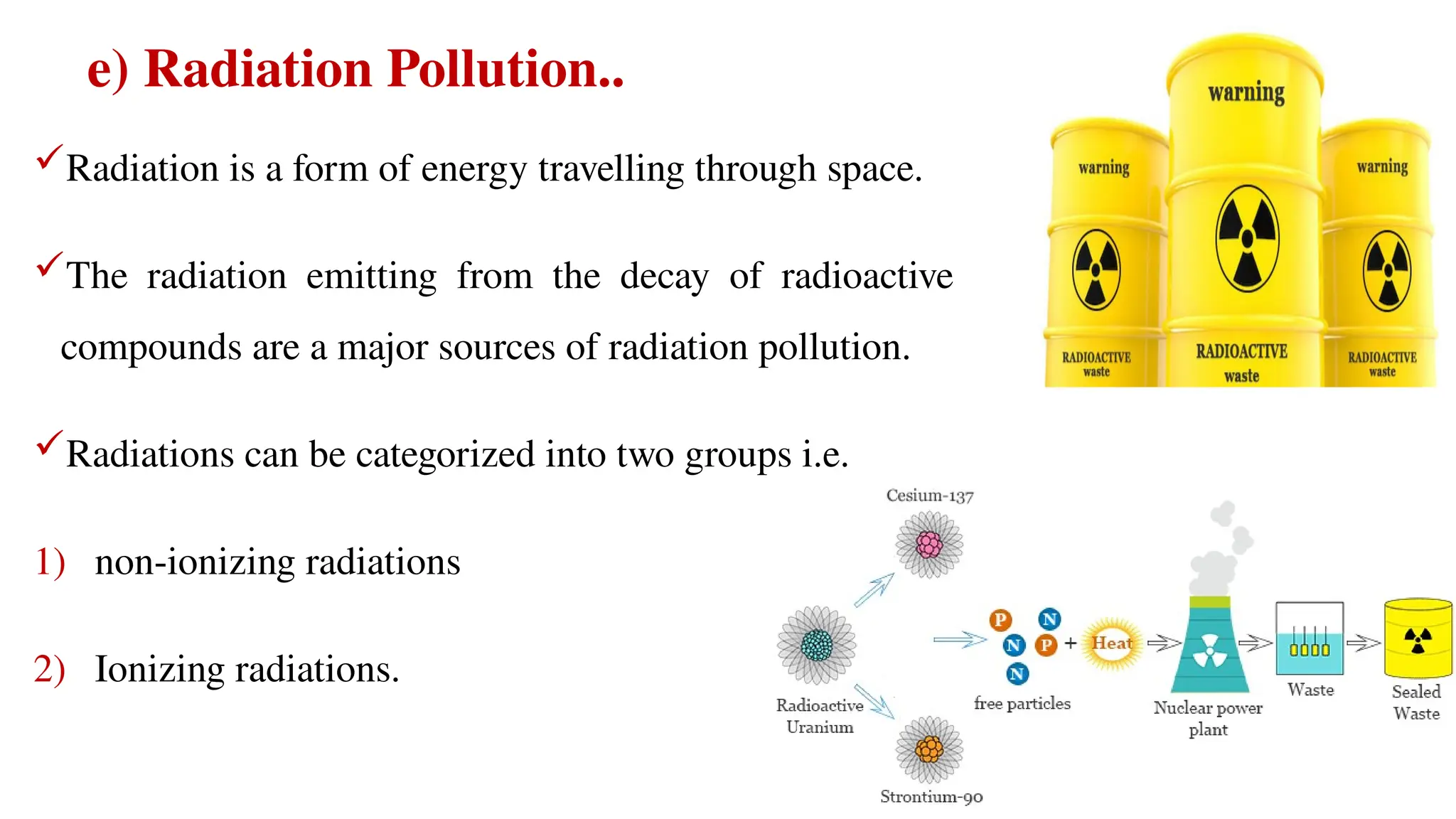 e) Radiation Pollution..

✓Radiation is a form of energy travelling through space.

✓The radiation emitting from the decay of radioactive compounds are a major sources of radiation pollution.

✓Radiations can be categorized into two groups i.e.

1) non-ionizing radiations

2) Ionizing radiations.

warning
RADIOACTIVE waste

warning
RADIOACTIVE waste

warning
RADIOACTIVE waste

Cesium-137

Radioactive Uranium

Strontium-90

P N N P N
+ Heat

free particles

Nuclear power plant

Waste

Sealed Waste